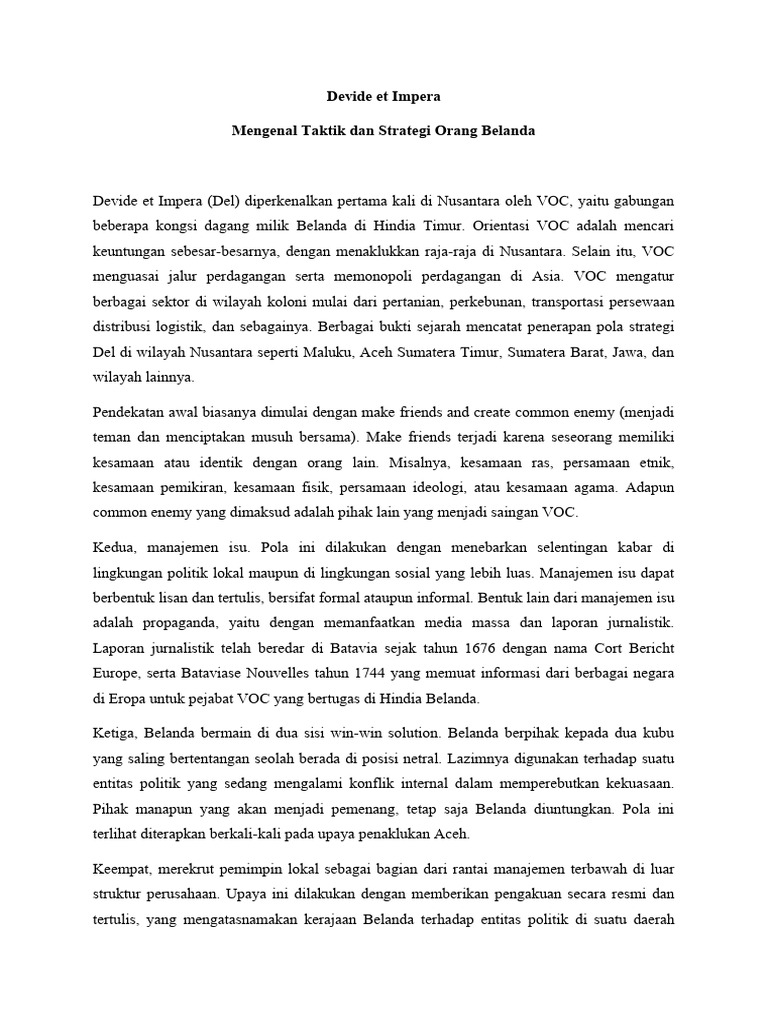 Devide et Impera

Mengenal Taktik dan Strategi Orang Belanda

Devide et Impera (Del) diperkenalkan pertama kali di Nusantara oleh VOC, yaitu gabungan beberapa kongsi dagang milik Belanda di Hindia Timur. Orientasi VOC adalah mencari keuntungan sebesar-besarnya, dengan menaklukkan raja-raja di Nusantara. Selain itu, VOC menguasai jalur perdagangan serta memonopoli perdagangan di Asia. VOC mengatur berbagai sektor di wilayah koloni mulai dari pertanian, perkebunan, transportasi persewaan distribusi logistik, dan sebagainya. Berbagai bukti sejarah mencatat penerapan pola strategi Del di wilayah Nusantara seperti Maluku, Aceh Sumatera Timur, Sumatera Barat, Jawa, dan wilayah lainnya.

Pendekatan awal biasanya dimulai dengan make friends and create common enemy (menjadi teman dan menciptakan musuh bersama). Make friends terjadi karena seseorang memiliki kesamaan atau identik dengan orang lain. Misalnya, kesamaan ras, persamaan etnik, kesamaan pemikiran, kesamaan fisik, persamaan ideologi, atau kesamaan agama. Adapun common enemy yang dimaksud adalah pihak lain yang menjadi saingan VOC.

Kedua, manajemen isu. Pola ini dilakukan dengan menebarkan selentingan kabar di lingkungan politik lokal maupun di lingkungan sosial yang lebih luas. Manajemen isu dapat berbentuk lisan dan tertulis, bersifat formal ataupun informal. Bentuk lain dari manajemen isu adalah propaganda, yaitu dengan memanfaatkan media massa dan laporan jurnalistik. Laporan jurnalistik telah beredar di Batavia sejak tahun 1676 dengan nama Cort Bericht Europe, serta Bataviase Nouvelles tahun 1744 yang memuat informasi dari berbagai negara di Eropa untuk pejabat VOC yang bertugas di Hindia Belanda.

Ketiga, Belanda bermain di dua sisi win-win solution. Belanda berpihak kepada dua kubu yang saling bertentangan seolah berada di posisi netral. Lazimnya digunakan terhadap suatu entitas politik yang sedang mengalami konflik internal dalam memperebutkan kekuasaan. Pihak manapun yang akan menjadi pemenang, tetap saja Belanda diuntungkan. Pola ini terlihat diterapkan berkali-kali pada upaya penaklukan Aceh.

Keempat, merekrut pemimpin lokal sebagai bagian dari rantai manajemen terbawah di luar struktur perusahaan. Upaya ini dilakukan dengan memberikan pengakuan secara resmi dan tertulis, yang mengatasnamakan kerajaan Belanda terhadap entitas politik di suatu daerah